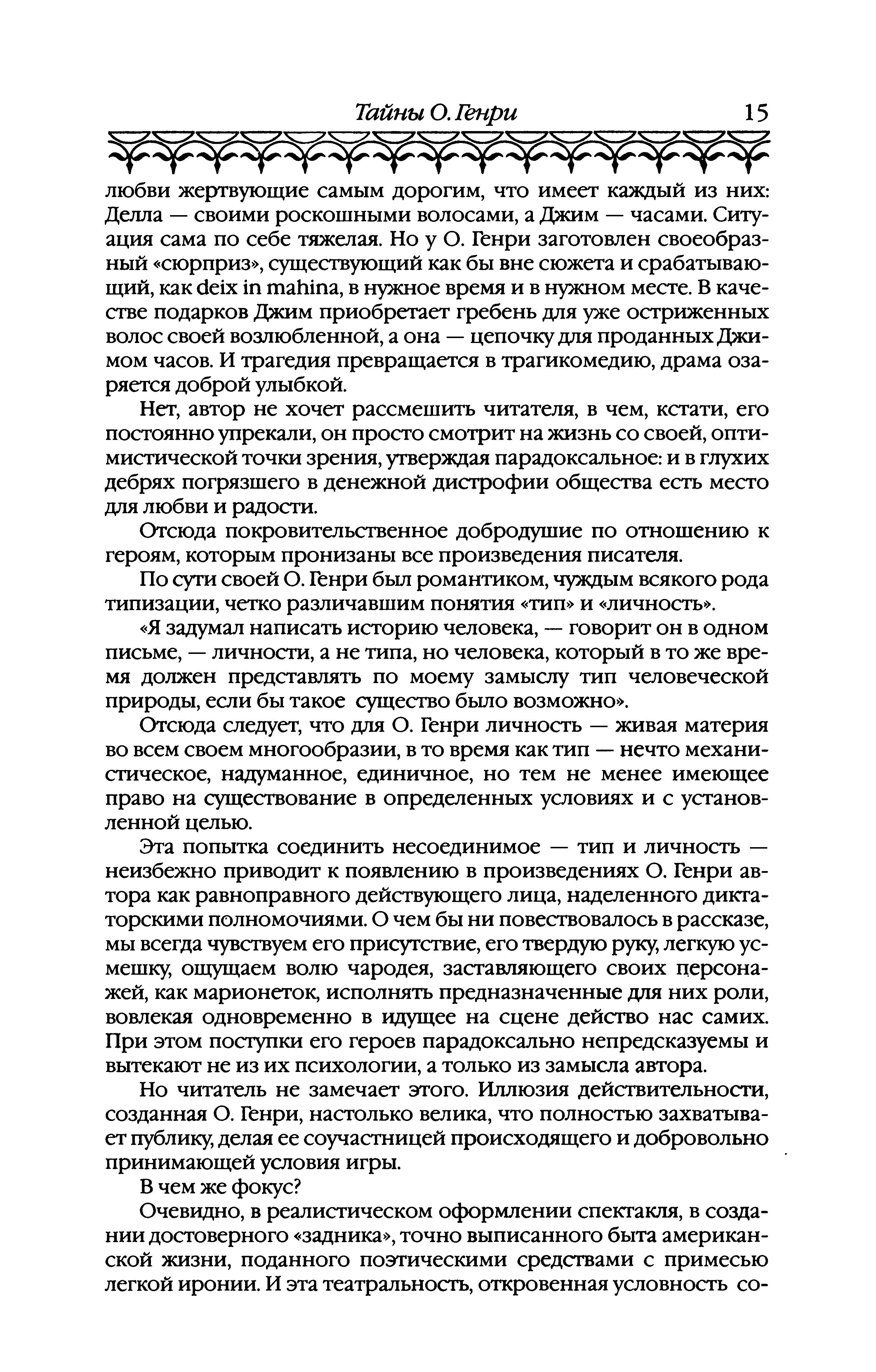 Тайны О. Генри 15

любви жертвующие самым дорогим, что имеет каждый из них: Делла — своими роскошными волосами, а Джим — часами. Ситуация сама по себе тяжелая. Но у О. Генри заготовлен своеобразный «сюрприз», существующий как бы вне сюжета и срабатывающий, как deix in mahina, в нужное время и в нужном месте. В качестве подарков Джим приобретает гребень для уже остриженных волос своей возлюбленной, а она — цепочку для проданных Джимом часов. И трагедия превращается в трагикомедию, драма озаряется доброй улыбкой.

Нет, автор не хочет рассмешить читателя, в чем, кстати, его постоянно упрекали, он просто смотрит на жизнь со своей, оптимистической точки зрения, утверждая парадоксальное: и в глухих дебрях погрязшего в денежной дистрофии общества есть место для любви и радости.

Отсюда покровительственное добродушие по отношению к героям, которым пронизаны все произведения писателя.

По сути своей О. Генри был романтиком, чуждым всякого рода типизации, четко различавшим понятия «тип» и «личность».

«Я задумал написать историю человека, — говорит он в одном письме, — личности, а не типа, но человека, который в то же время должен представлять по моему замыслу тип человеческой природы, если бы такое существо было возможно».

Отсюда следует, что для О. Генри личность — живая материя во всем своем многообразии, в то время как тип — нечто механистическое, надуманное, единичное, но тем не менее имеющее право на существование в определенных условиях и с установленной целью.

Эта попытка соединить несоединимое — тип и личность — неизбежно приводит к появлению в произведениях О. Генри автора как равноправного действующего лица, наделенного диктаторскими полномочиями. О чем бы ни повествовалось в рассказе, мы всегда чувствуем его присутствие, его твердую руку, легкую усмешку, ощущаем волю чародея, заставляющего своих персонажей, как марионеток, исполнять предназначенные для них роли, вовлекая одновременно в идущее на сцене действо нас самих. При этом поступки его героев парадоксально непредсказуемы и вытекают не из их психологии, а только из замысла автора.

Но читатель не замечает этого. Иллюзия действительности, созданная О. Генри, настолько велика, что полностью захватывает публику, делая ее соучастницей происходящего и добровольно принимающей условия игры.

В чем же фокус?

Очевидно, в реалистическом оформлении спектакля, в создании достоверного «задника», точно выписанного быта американской жизни, поданного поэтическими средствами с примесью легкой иронии. И эта театральность, откровенная условность со-